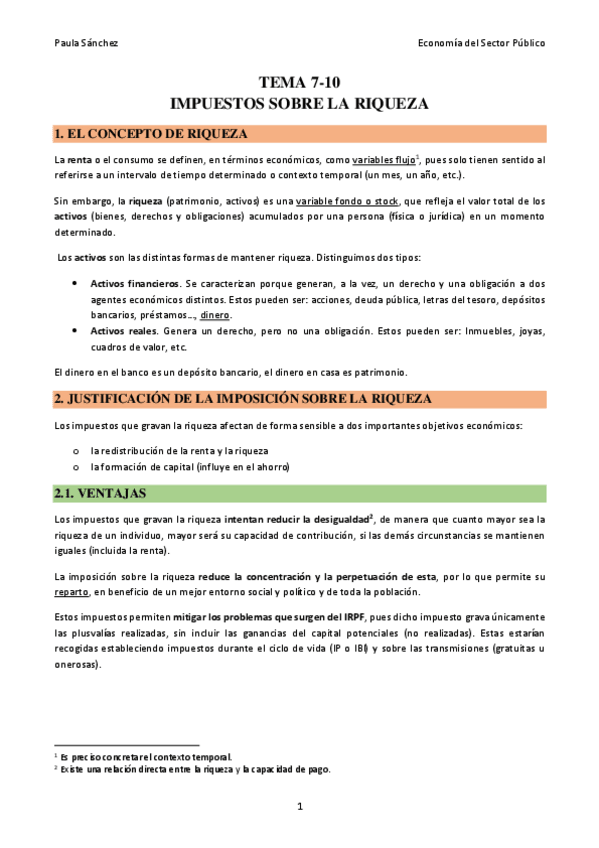 Paula Sánchez

Economía del Sector Público

TEMA 7-10
IMPUESTOS SOBRE LA RIQUEZA

1. EL CONCEPTO DE RIQUEZA

La renta o el consumo se definen, en términos económicos, como variables flujo$^1$, pues solo tienen sentido al referirse a un intervalo de tiempo determinado o contexto temporal (un mes, un año, etc.).

Sin embargo, la riqueza (patrimonio, activos) es una variable fondo o stock, que refleja el valor total de los activos (bienes, derechos y obligaciones) acumulados por una persona (física o jurídica) en un momento determinado.

Los activos son las distintas formas de mantener riqueza. Distinguimos dos tipos:

• Activos financieros. Se caracterizan porque generan, a la vez, un derecho y una obligación a dos agentes económicos distintos. Estos pueden ser: acciones, deuda pública, letras del tesoro, depósitos bancarios, préstamos…, dinero.
• Activos reales. Genera un derecho, pero no una obligación. Estos pueden ser: Inmuebles, joyas, cuadros de valor, etc.

El dinero en el banco es un depósito bancario, el dinero en casa es patrimonio.

2. JUSTIFICACIÓN DE LA IMPOSICIÓN SOBRE LA RIQUEZA

Los impuestos que gravan la riqueza afectan de forma sensible a dos importantes objetivos económicos:

o la redistribución de la renta y la riqueza
o la formación de capital (influye en el ahorro)

2.1. VENTAJAS

Los impuestos que gravan la riqueza intentan reducir la desigualdad$^2$, de manera que cuanto mayor sea la riqueza de un individuo, mayor será su capacidad de contribución, si las demás circunstancias se mantienen iguales (incluida la renta).

La imposición sobre la riqueza reduce la concentración y la perpetuación de esta, por lo que permite su reparto, en beneficio de un mejor entorno social y político y de toda la población.

Estos impuestos permiten mitigar los problemas que surgen del IRPF, pues dicho impuesto grava únicamente las plusvalías realizadas, sin incluir las ganancias del capital potenciales (no realizadas). Estas estarían recogidas estableciendo impuestos durante el ciclo de vida (IP o IBI) y sobre las transmisiones (gratuitas u onerosas).

$^1$ Es preciso concretar el contexto temporal.
$^2$ Existe una relación directa entre la riqueza y la capacidad de pago.

1